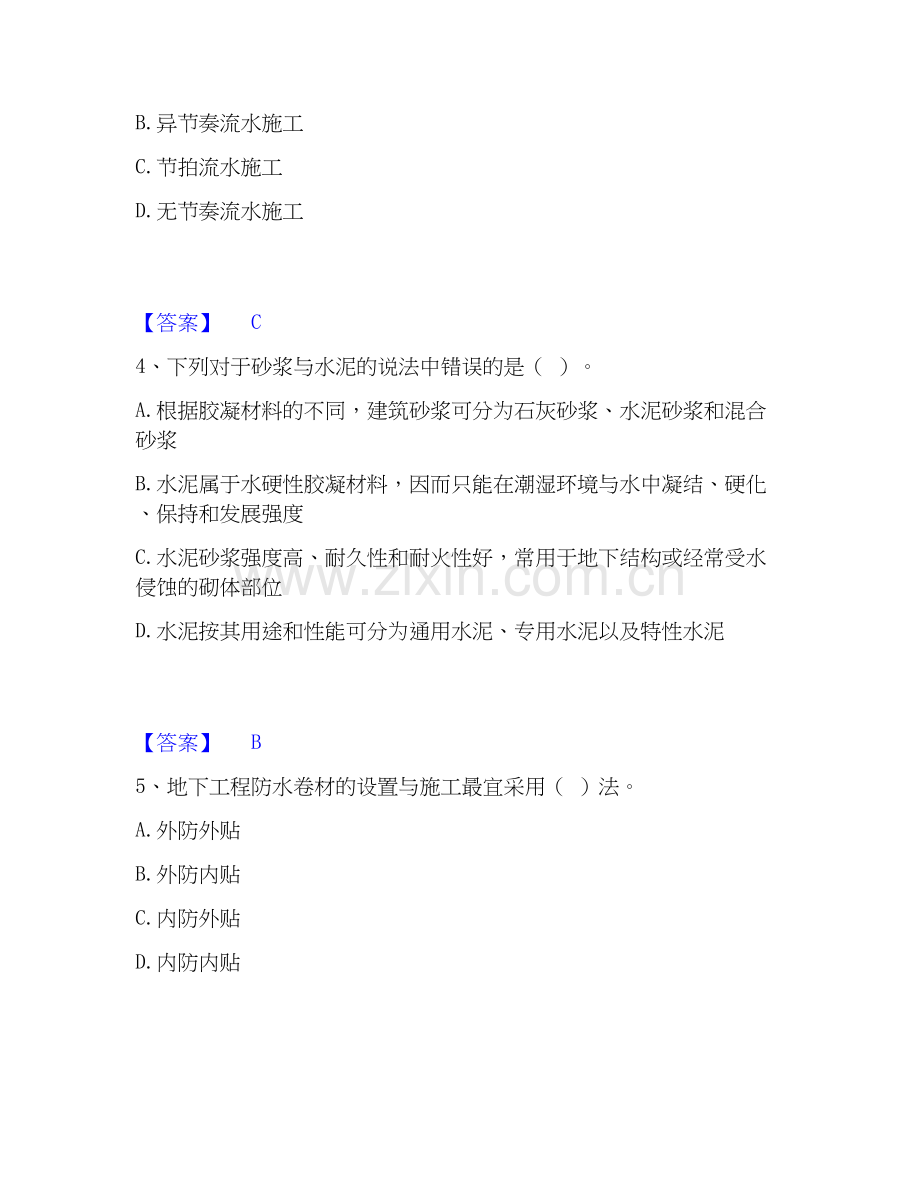 B.异节奏流水施工

C.节拍流水施工

D.无节奏流水施工

【答案】 C

4、下列对于砂浆与水泥的说法中错误的是（ ）。

A.根据胶凝材料的不同，建筑砂浆可分为石灰砂浆、水泥砂浆和混合砂浆

B.水泥属于水硬性胶凝材料，因而只能在潮湿环境与水中凝结、硬化、保持和发展强度

C.水泥砂浆强度高、耐久性和耐火性好，常用于地下结构或经常受水侵蚀的砌体部位

D.水泥按其用途和性能可分为通用水泥、专用水泥以及特性水泥

【答案】 B

5、地下工程防水卷材的设置与施工最宜采用（ ）法。

A.外防外贴

B.外防内贴

C.内防外贴

D.内防内贴

www.zixin.com.cn